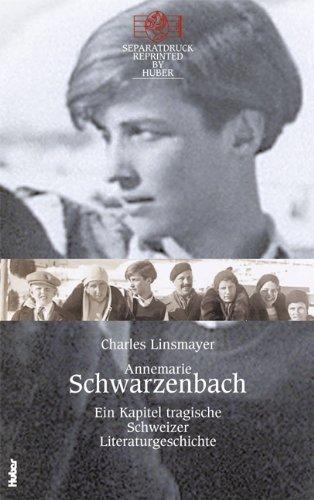 SEPARATDRUCK
REPRINTED
BY
HUBER

Charles Linsmayer

Annemarie
Schwarzenbach

Ein Kapitel tragische
Schweizer
Literaturgeschichte

Huber